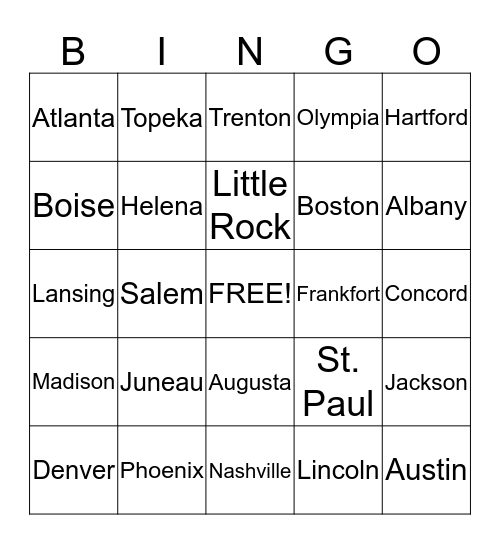 | B | I | N | G | O |
|---|---|---|---|---|
| Atlanta | Topeka | Trenton | Olympia | Hartford |
| Boise | Helena | Little Rock | Boston | Albany |
| Lansing | Salem | FREE! | Frankfort | Concord |
| Madison | Juneau | Augusta | St. Paul | Jackson |
| Denver | Phoenix | Nashville | Lincoln | Austin |